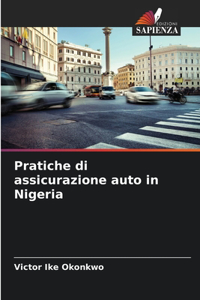 EDIZIONI
SAPIENZA

Pratiche di assicurazione auto in Nigeria

Victor Ike Okonkwo